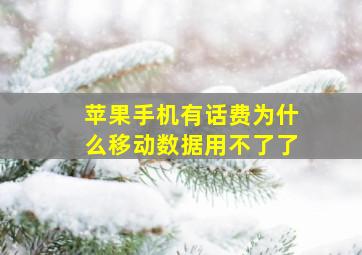 苹果手机有话费为什么移动数据用不了了